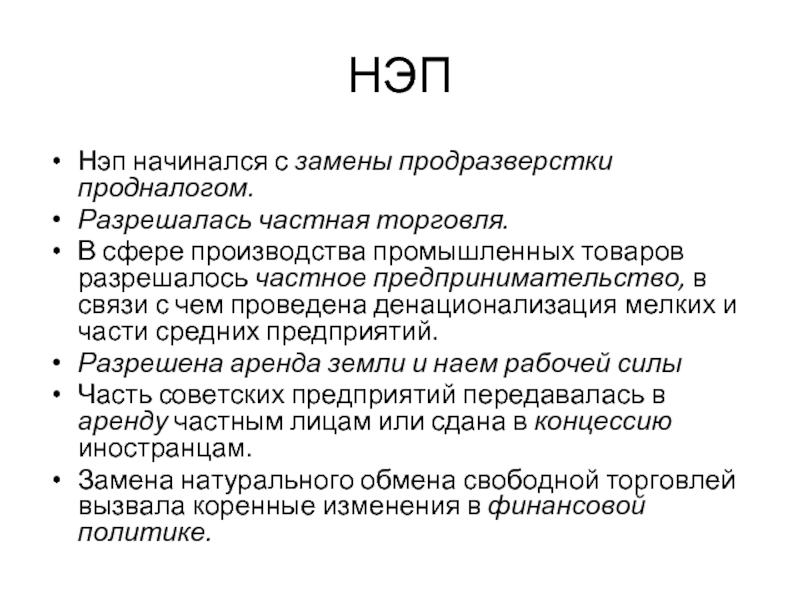 НЭП

• Нэп начинался с замены продразверстки продналогом.
• Разрешалась частная торговля.
• В сфере производства промышленных товаров разрешалось частное предпринимательство, в связи с чем проведена денационализация мелких и части средних предприятий.
• Разрешена аренда земли и наем рабочей силы
• Часть советских предприятий передавалась в аренду частным лицам или сдана в концессию иностранцам.
• Замена натурального обмена свободной торговлей вызвала коренные изменения в финансовой политике.